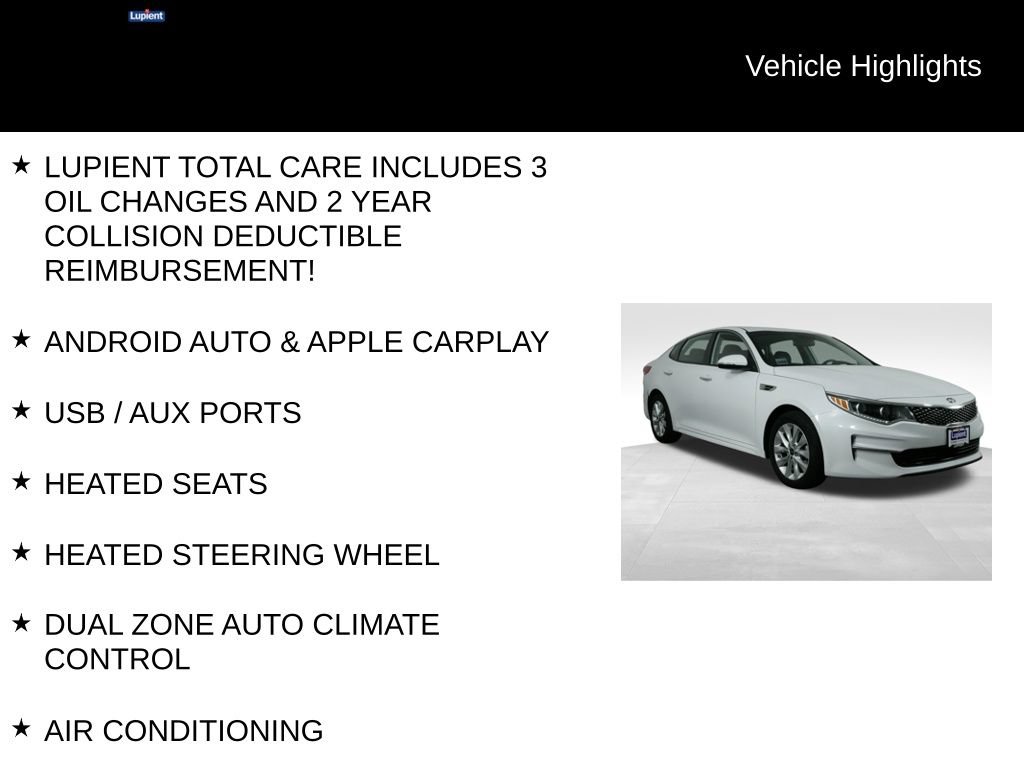 Lupient

Vehicle Highlights

★ LUPIENT TOTAL CARE INCLUDES 3 OIL CHANGES AND 2 YEAR COLLISION DEDUCTIBLE REIMBURSEMENT!

★ ANDROID AUTO & APPLE CARPLAY

★ USB / AUX PORTS

★ HEATED SEATS

★ HEATED STEERING WHEEL

★ DUAL ZONE AUTO CLIMATE CONTROL

★ AIR CONDITIONING

Lupient